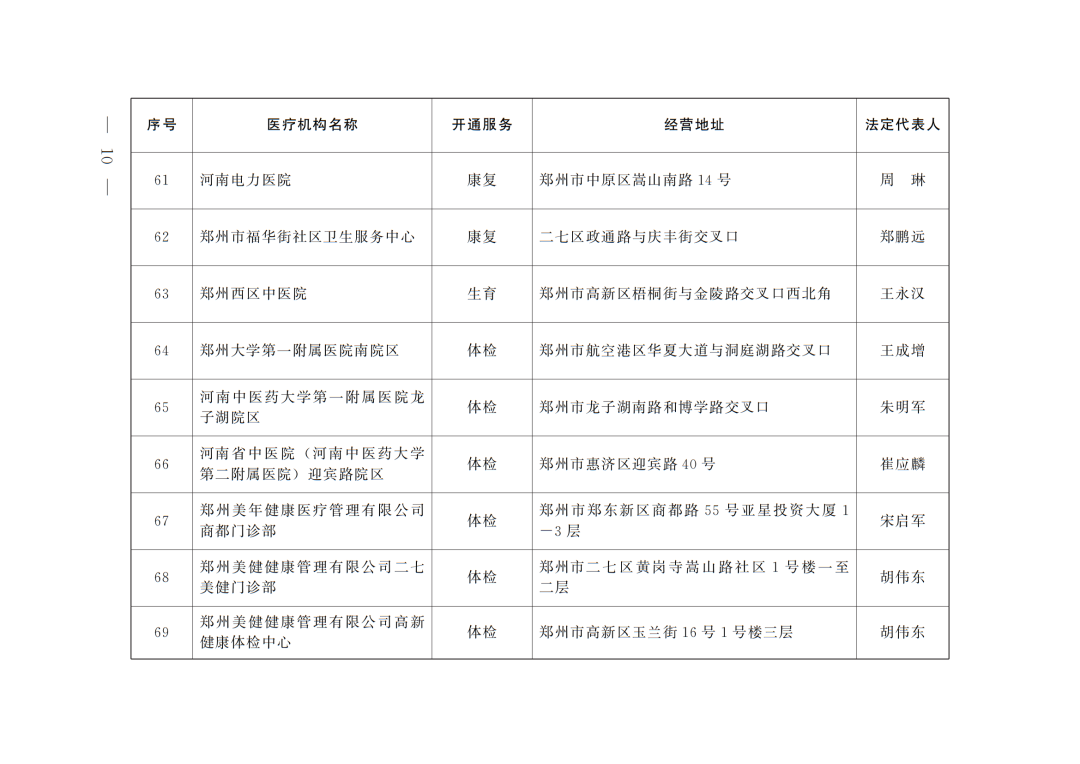 — 10 —

| 序号 | 医疗机构名称 | 开通服务 | 经营地址 | 法定代表人 |
|---|---|---|---|---|
| 61 | 河南电力医院 | 康复 | 郑州市中原区嵩山南路 14 号 | 周　琳 |
| 62 | 郑州市福华街社区卫生服务中心 | 康复 | 二七区政通路与庆丰街交叉口 | 郑鹏远 |
| 63 | 郑州西区中医院 | 生育 | 郑州市高新区梧桐街与金陵路交叉口西北角 | 王永汉 |
| 64 | 郑州大学第一附属医院南院区 | 体检 | 郑州市航空港区华夏大道与洞庭湖路交叉口 | 王成增 |
| 65 | 河南中医药大学第一附属医院龙子湖院区 | 体检 | 郑州市龙子湖南路和博学路交叉口 | 朱明军 |
| 66 | 河南省中医院（河南中医药大学第二附属医院）迎宾路院区 | 体检 | 郑州市惠济区迎宾路 40 号 | 崔应麟 |
| 67 | 郑州美年健康医疗管理有限公司商都门诊部 | 体检 | 郑州市郑东新区商都路 55 号亚星投资大厦 1—3 层 | 宋启军 |
| 68 | 郑州美健健康管理有限公司二七美健门诊部 | 体检 | 郑州市二七区黄岗寺嵩山路社区 1 号楼一至二层 | 胡伟东 |
| 69 | 郑州美健健康管理有限公司高新健康体检中心 | 体检 | 郑州市高新区玉兰街 16 号 1 号楼三层 | 胡伟东 |